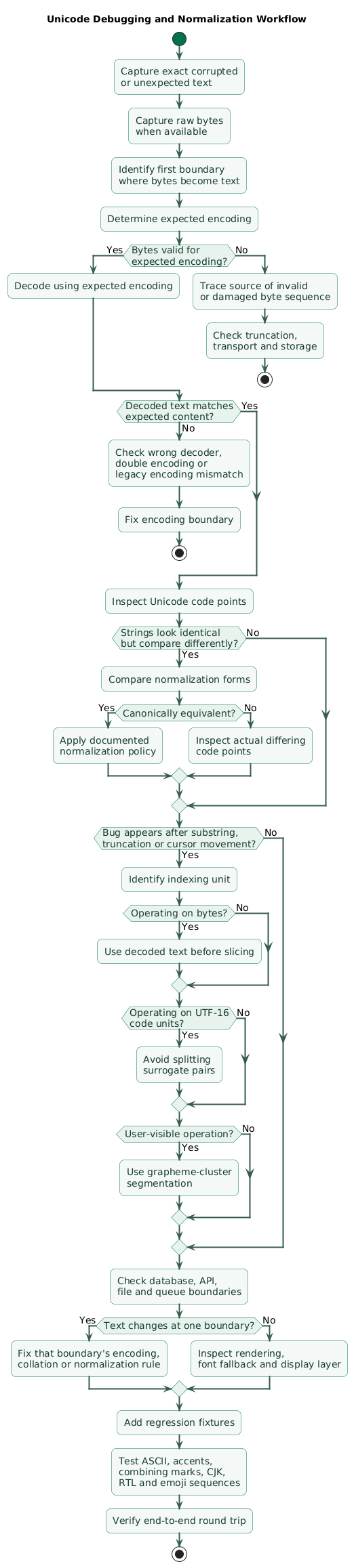 Unicode Debugging and Normalization Workflow

Capture exact corrupted or unexpected text

Capture raw bytes when available

Identify first boundary where bytes become text

Determine expected encoding

Bytes valid for expected encoding?

Yes

No

Decode using expected encoding

Trace source of invalid or damaged byte sequence

Check truncation, transport and storage

Decoded text matches expected content?

Yes

No

Check wrong decoder, double encoding or legacy encoding mismatch

Fix encoding boundary

Inspect Unicode code points

Strings look identical but compare differently?

No

Yes

Compare normalization forms

Canonically equivalent?

Yes

No

Apply documented normalization policy

Inspect actual differing code points

Bug appears after substring, truncation or cursor movement?

No

Yes

Identify indexing unit

Operating on bytes?

No

Yes

Use decoded text before slicing

Operating on UTF-16 code units?

No

Yes

Avoid splitting surrogate pairs

User-visible operation?

No

Yes

Use grapheme-cluster segmentation

Check database, API, file and queue boundaries

Text changes at one boundary?

Yes

No

Fix that boundary's encoding, collation or normalization rule

Inspect rendering, font fallback and display layer

Add regression fixtures

Test ASCII, accents, combining marks, CJK, RTL and emoji sequences

Verify end-to-end round trip